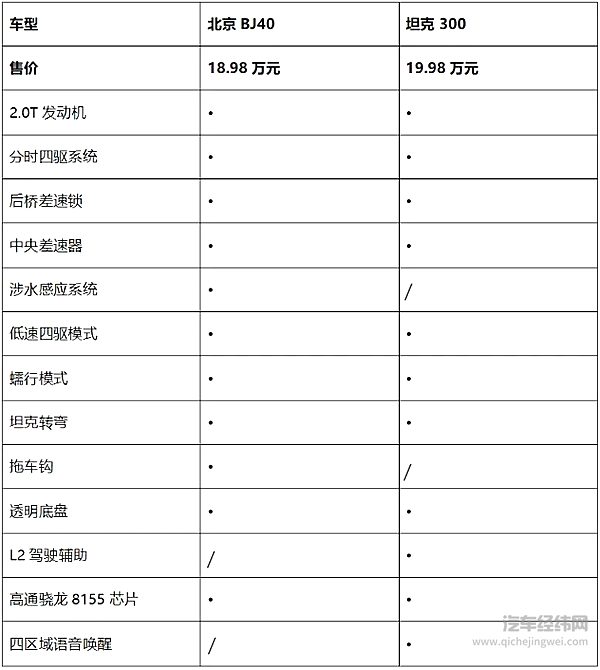 | 车型 | 北京 BJ40 | 坦克 300 |
|---|---|---|
| 售价 | 18.98 万元 | 19.98 万元 |
| 2.0T 发动机 | • | • |
| 分时四驱系统 | • | • |
| 后桥差速锁 | • | • |
| 中央差速器 | • | • |
| 涉水感应系统 | • | / |
| 低速四驱模式 | • | • |
| 蠕行模式 | • | • |
| 坦克转弯 | • | • |
| 拖车钩 | • | / |
| 透明底盘 | • | • |
| L2 驾驶辅助 | / | • |
| 高通骁龙 8155 芯片 | • | • |
| 四区域语音唤醒 | / | • |

汽车经纬网
www.qichejingwei.com